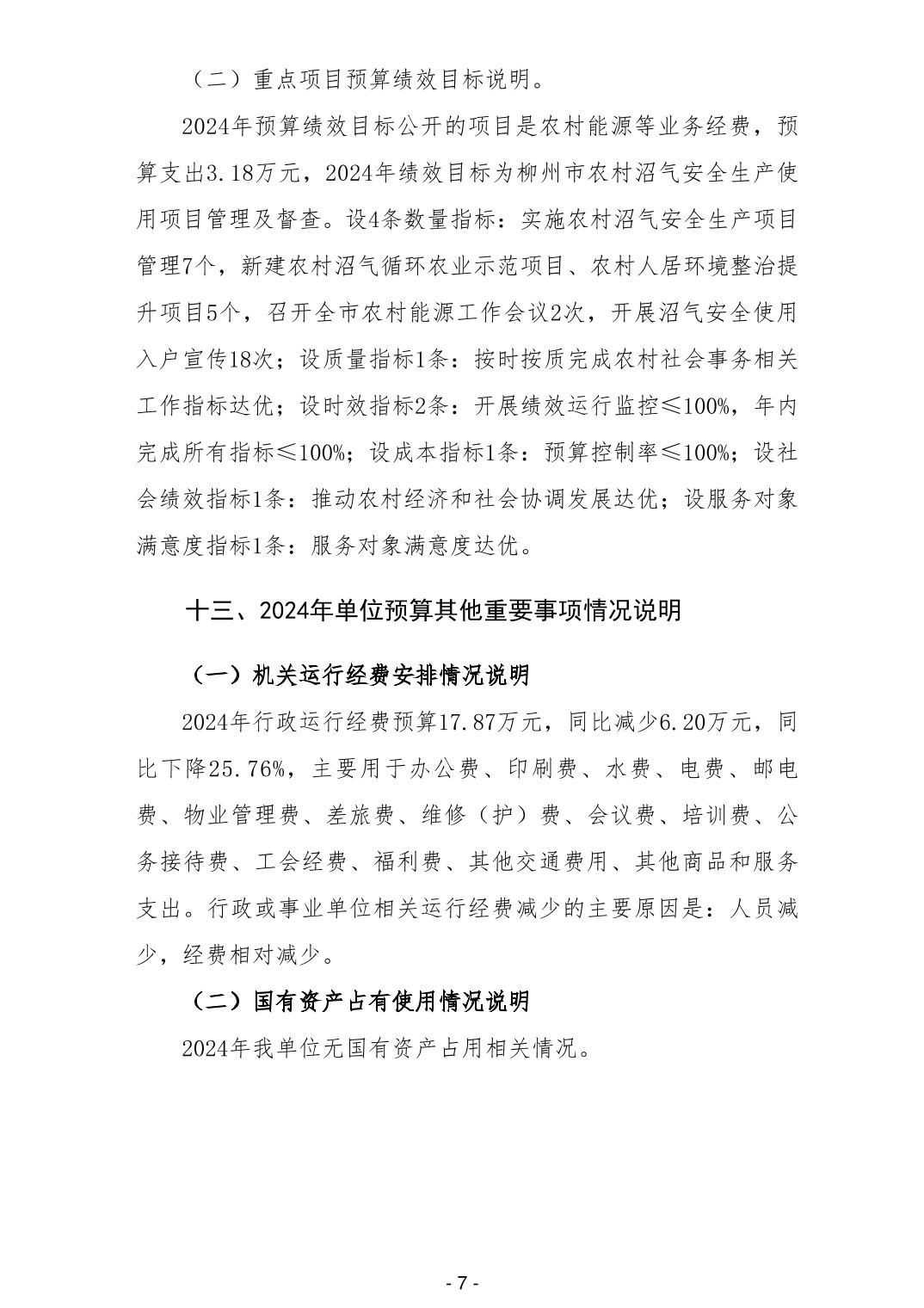 （二）重点项目预算绩效目标说明。

2024年预算绩效目标公开的项目是农村能源等业务经费，预算支出3.18万元，2024年绩效目标为柳州市农村沼气安全生产使用项目管理及督查。设4条数量指标：实施农村沼气安全生产项目管理7个，新建农村沼气循环农业示范项目、农村人居环境整治提升项目5个，召开全市农村能源工作会议2次，开展沼气安全使用入户宣传18次；设质量指标1条：按时按质完成农村社会事务相关工作指标达优；设时效指标2条：开展绩效运行监控≤100%，年内完成所有指标≤100%；设成本指标1条：预算控制率≤100%；设社会绩效指标1条：推动农村经济和社会协调发展达优；设服务对象满意度指标1条：服务对象满意度达优。

十三、2024年单位预算其他重要事项情况说明

（一）机关运行经费安排情况说明

2024年行政运行经费预算17.87万元，同比减少6.20万元，同比下降25.76%，主要用于办公费、印刷费、水费、电费、邮电费、物业管理费、差旅费、维修（护）费、会议费、培训费、公务接待费、工会经费、福利费、其他交通费用、其他商品和服务支出。行政或事业单位相关运行经费减少的主要原因是：人员减少，经费相对减少。

（二）国有资产占有使用情况说明

2024年我单位无国有资产占用相关情况。

- 7 -